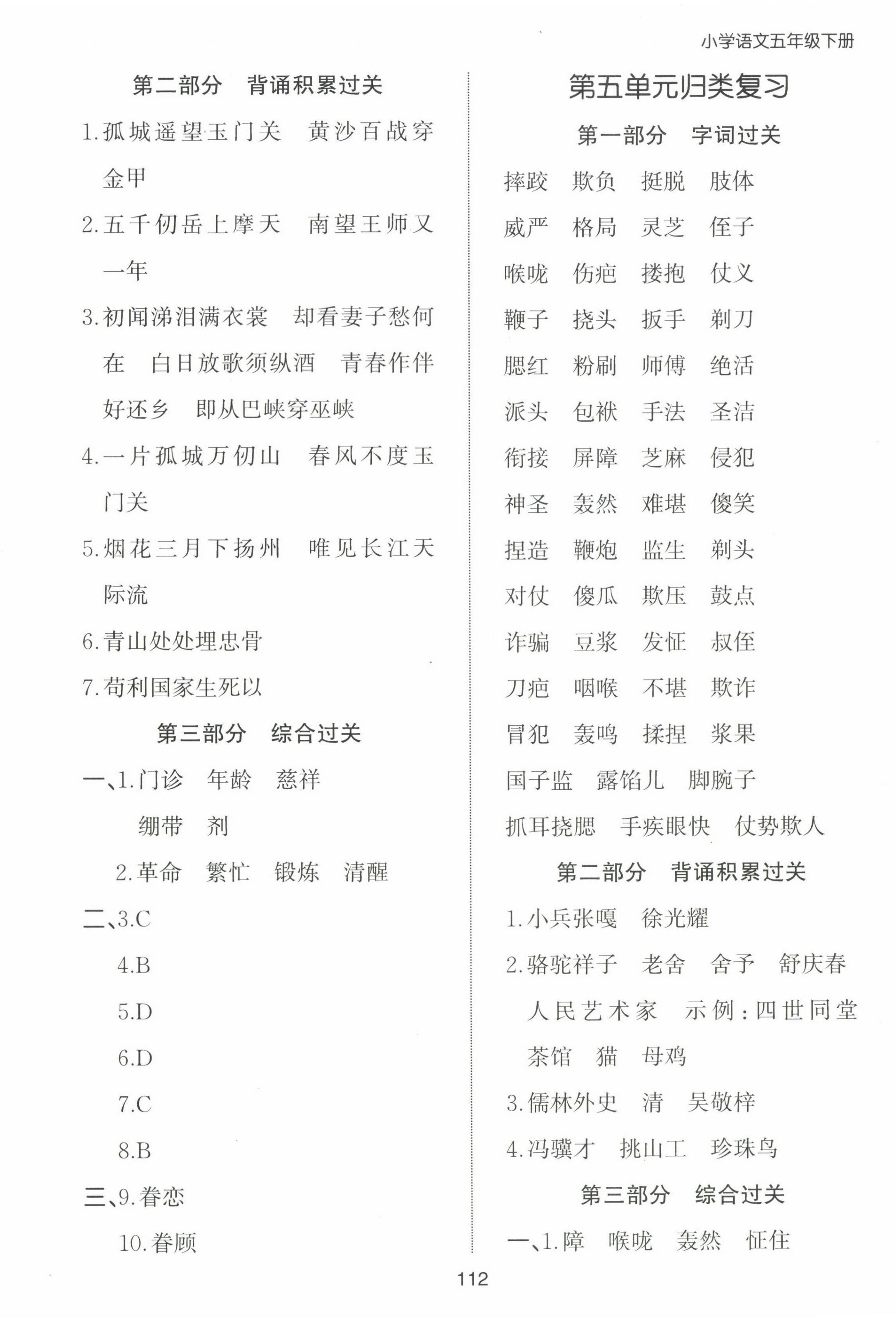 小学语文五年级下册

第二部分　背诵积累过关

1.孤城遥望玉门关　黄沙百战穿金甲

2.五千仞岳上摩天　南望王师又一年

3.初闻涕泪满衣裳　却看妻子愁何在　白日放歌须纵酒　青春作伴好还乡　即从巴峡穿巫峡

4.一片孤城万仞山　春风不度玉门关

5.烟花三月下扬州　唯见长江天际流

6.青山处处埋忠骨

7.苟利国家生死以

第三部分　综合过关

一、1.门诊　年龄　慈祥
绷带　剂
2.革命　繁忙　锻炼　清醒

二、3.C
4.B
5.D
6.D
7.C
8.B

三、9.眷恋
10.眷顾

第五单元归类复习

第一部分　字词过关

摔跤　欺负　挺脱　肢体
威严　格局　灵芝　侄子
喉咙　伤疤　搂抱　仗义
鞭子　挠头　扳手　剃刀
腮红　粉刷　师傅　绝活
派头　包袱　手法　圣洁
衔接　屏障　芝麻　侵犯
神圣　轰然　难堪　傻笑
捏造　鞭炮　监生　剃头
对仗　傻瓜　欺压　鼓点
诈骗　豆浆　发怔　叔侄
刀疤　咽喉　不堪　欺诈
冒犯　轰鸣　揉捏　浆果
国子监　露馅儿　脚腕子
抓耳挠腮　手疾眼快　仗势欺人

第二部分　背诵积累过关

1.小兵张嘎　徐光耀

2.骆驼祥子　老舍　舍予　舒庆春　人民艺术家　示例：四世同堂　茶馆　猫　母鸡

3.儒林外史　清　吴敬梓

4.冯骥才　挑山工　珍珠鸟

第三部分　综合过关

一、1.障　喉咙　轰然　怔住

112